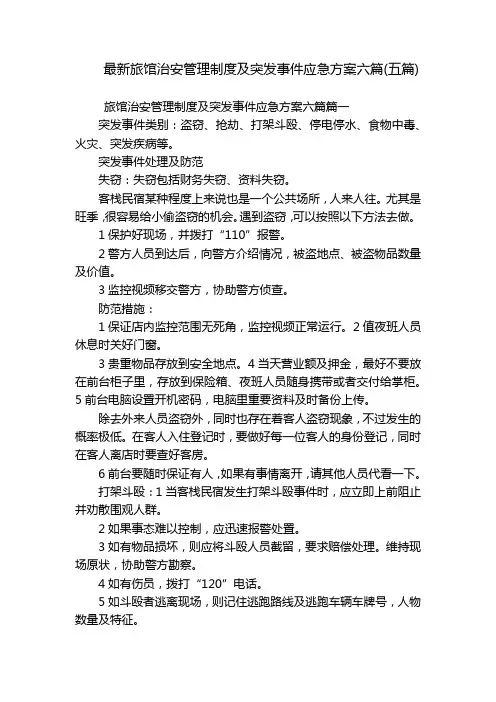 最新旅馆治安管理制度及突发事件应急方案六篇(五篇)

旅馆治安管理制度及突发事件应急方案六篇篇一

突发事件类别：盗窃、抢劫、打架斗殴、停电停水、食物中毒、火灾、突发疾病等。

突发事件处理及防范

失窃：失窃包括财务失窃、资料失窃。

客栈民宿某种程度上来说也是一个公共场所，人来人往。尤其是旺季，很容易给小偷盗窃的机会。遇到盗窃，可以按照以下方法去做。

1 保护好现场，并拨打“110”报警。

2 警方人员到达后，向警方介绍情况，被盗地点、被盗物品数量及价值。

3 监控视频移交警方，协助警方侦查。

防范措施：

1 保证店内监控范围无死角，监控视频正常运行。2 值夜班人员休息时关好门窗。

3 贵重物品存放到安全地点。4 当天营业额及押金，最好不要放在前台柜子里，存放到保险箱、夜班人员随身携带或者交付给掌柜。5 前台电脑设置开机密码，电脑里重要资料及时备份上传。

除去外来人员盗窃外，同时也存在着客人盗窃现象，不过发生的概率极低。在客人入住登记时，要做好每一位客人的身份登记，同时在客人离店时要查好客房。

6 前台要随时保证有人，如果有事情离开，请其他人员代看一下。

打架斗殴：1 当客栈民宿发生打架斗殴事件时，应立即上前阻止并劝散围观人群。

2 如果事态难以控制，应迅速报警处置。

3 如有物品损坏，则应将斗殴人员截留，要求赔偿处理。维持现场原状，协助警方勘察。

4 如有伤员，拨打“120”电话。

5 如斗殴者逃离现场，则记住逃跑路线及逃跑车辆车牌号，人物数量及特征。